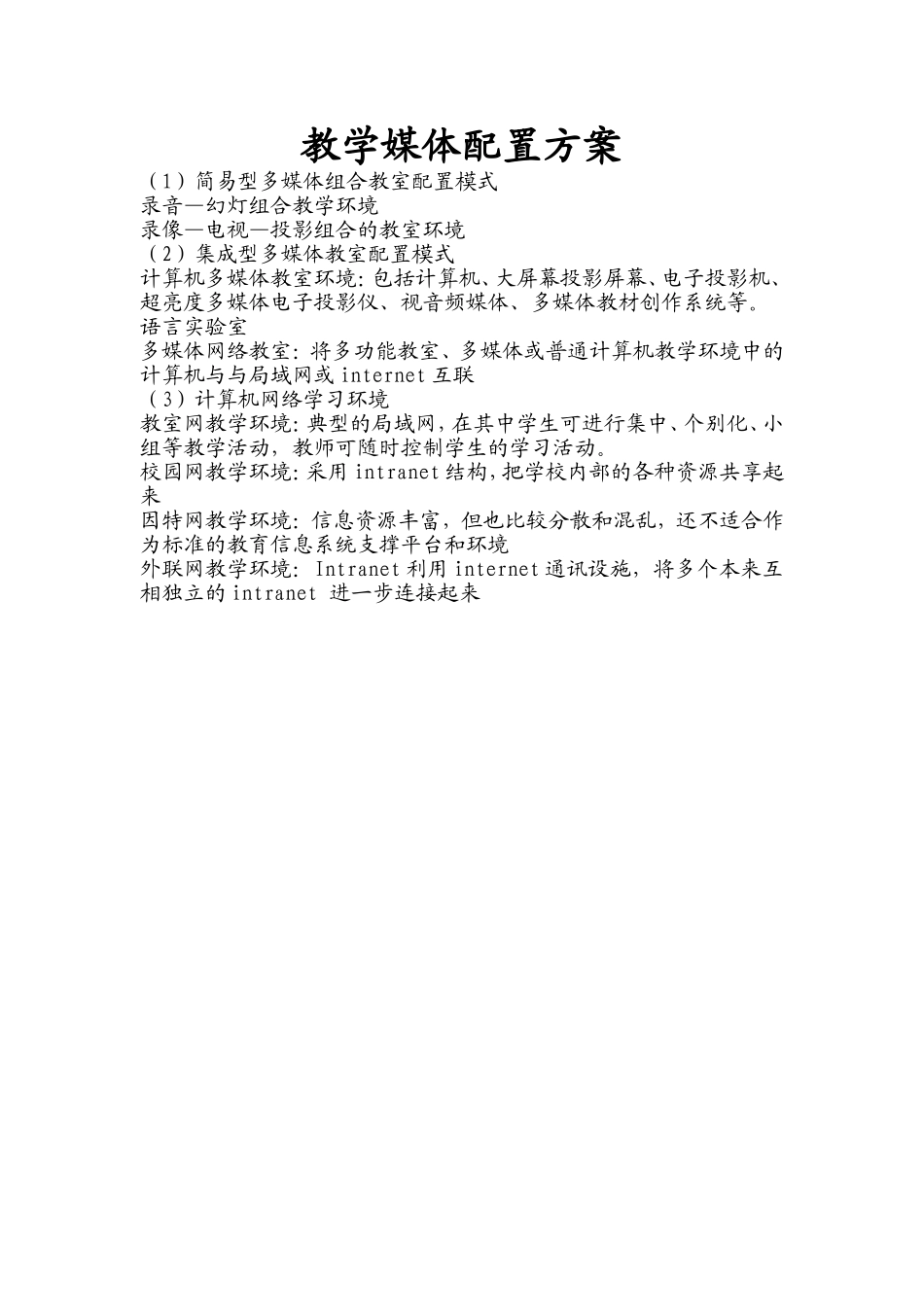 教学媒体配置方案

（1）简易型多媒体组合教室配置模式
录音—幻灯组合教学环境
录像—电视—投影组合的教室环境
（2）集成型多媒体教室配置模式
计算机多媒体教室环境：包括计算机、大屏幕投影屏幕、电子投影机、超亮度多媒体电子投影仪、视音频媒体、多媒体教材创作系统等。
语言实验室
多媒体网络教室：将多功能教室、多媒体或普通计算机教学环境中的计算机与与局域网或 internet 互联
（3）计算机网络学习环境
教室网教学环境：典型的局域网，在其中学生可进行集中、个别化、小组等教学活动，教师可随时控制学生的学习活动。
校园网教学环境：采用 intranet 结构，把学校内部的各种资源共享起来
因特网教学环境：信息资源丰富，但也比较分散和混乱，还不适合作为标准的教育信息系统支撑平台和环境
外联网教学环境：Intranet 利用 internet 通讯设施，将多个本来互相独立的 intranet 进一步连接起来